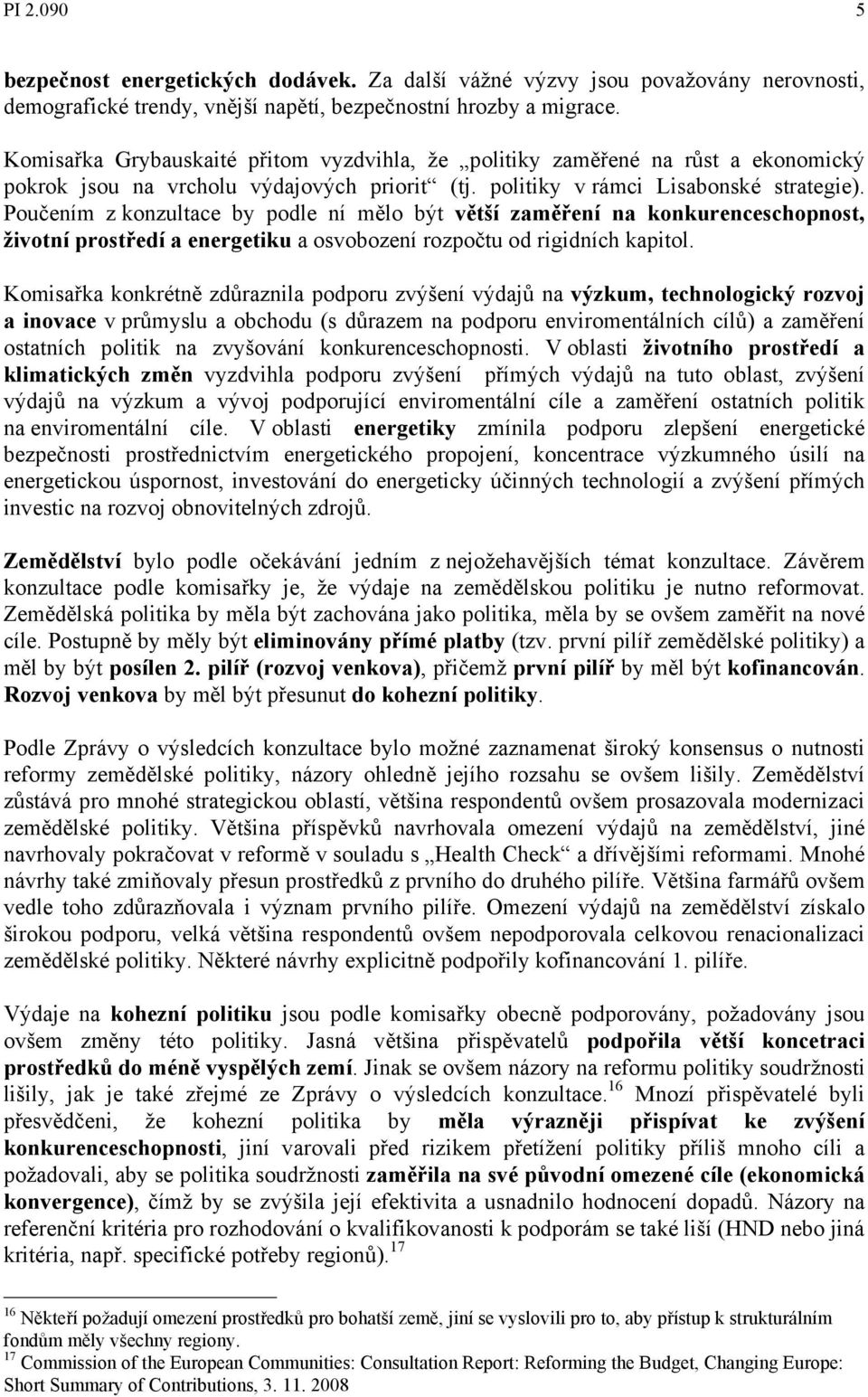 PI 2.090 5

bezpečnost energetických dodávek. Za další vážné výzvy jsou považovány nerovnosti, demografické trendy, vnější napětí, bezpečnostní hrozby a migrace.

Komisařka Grybauskaité přitom vyzdvihla, že „politiky zaměřené na růst a ekonomický pokrok jsou na vrcholu výdajových priorit“ (tj. politiky v rámci Lisabonské strategie). Poučením z konzultace by podle ní mělo být větší zaměření na konkurenceschopnost, životní prostředí a energetiku a osvobození rozpočtu od rigidních kapitol.

Komisařka konkrétně zdůraznila podporu zvýšení výdajů na výzkum, technologický rozvoj a inovace v průmyslu a obchodu (s důrazem na podporu enviromentálních cílů) a zaměření ostatních politik na zvyšování konkurenceschopnosti. V oblasti životního prostředí a klimatických změn vyzdvihla podporu zvýšení přímých výdajů na tuto oblast, zvýšení výdajů na výzkum a vývoj podporující enviromentální cíle a zaměření ostatních politik na enviromentální cíle. V oblasti energetiky zmínila podporu zlepšení energetické bezpečnosti prostřednictvím energetického propojení, koncentrace výzkumného úsilí na energetickou úspornost, investování do energeticky účinných technologií a zvýšení přímých investic na rozvoj obnovitelných zdrojů.

Zemědělství bylo podle očekávání jedním z nejožehavějších témat konzultace. Závěrem konzultace podle komisařky je, že výdaje na zemědělskou politiku je nutno reformovat. Zemědělská politika by měla být zachována jako politika, měla by se ovšem zaměřit na nové cíle. Postupně by měly být eliminovány přímé platby (tzv. první pilíř zemědělské politiky) a měl by být posílen 2. pilíř (rozvoj venkova), přičemž první pilíř by měl být kofinancován. Rozvoj venkova by měl být přesunut do kohezní politiky.

Podle Zprávy o výsledcích konzultace bylo možné zaznamenat široký konsensus o nutnosti reformy zemědělské politiky, názory ohledně jejího rozsahu se ovšem lišily. Zemědělství zůstává pro mnohé strategickou oblastí, většina respondentů ovšem prosazovala modernizaci zemědělské politiky. Většina příspěvků navrhovala omezení výdajů na zemědělství, jiné navrhovaly pokračovat v reformě v souladu s „Health Check“ a dřívějšími reformami. Mnohé návrhy také zmiňovaly přesun prostředků z prvního do druhého pilíře. Většina farmářů ovšem vedle toho zdůrazňovala i význam prvního pilíře. Omezení výdajů na zemědělství získalo širokou podporu, velká většina respondentů ovšem nepodporovala celkovou renacionalizaci zemědělské politiky. Některé návrhy explicitně podpořily kofinancování 1. pilíře.

Výdaje na kohezní politiku jsou podle komisařky obecně podporovány, požadovány jsou ovšem změny této politiky. Jasná většina přispěvatelů podpořila větší koncetraci prostředků do méně vyspělých zemí. Jinak se ovšem názory na reformu politiky soudržnosti lišily, jak je také zřejmé ze Zprávy o výsledcích konzultace.$^{16}$ Mnozí přispěvatelé byli přesvědčeni, že kohezní politika by měla výrazněji přispívat ke zvýšení konkurenceschopnosti, jiní varovali před rizikem přetížení politiky příliš mnoho cíli a požadovali, aby se politika soudržnosti zaměřila na své původní omezené cíle (ekonomická konvergence), čímž by se zvýšila její efektivita a usnadnilo hodnocení dopadů. Názory na referenční kritéria pro rozhodování o kvalifikovanosti k podporám se také liší (HND nebo jiná kritéria, např. specifické potřeby regionů).$^{17}$

$^{16}$ Někteří požadují omezení prostředků pro bohatší země, jiní se vyslovili pro to, aby přístup k strukturálním fondům měly všechny regiony.
$^{17}$ Commission of the European Communities: Consultation Report: Reforming the Budget, Changing Europe: Short Summary of Contributions, 3. 11. 2008